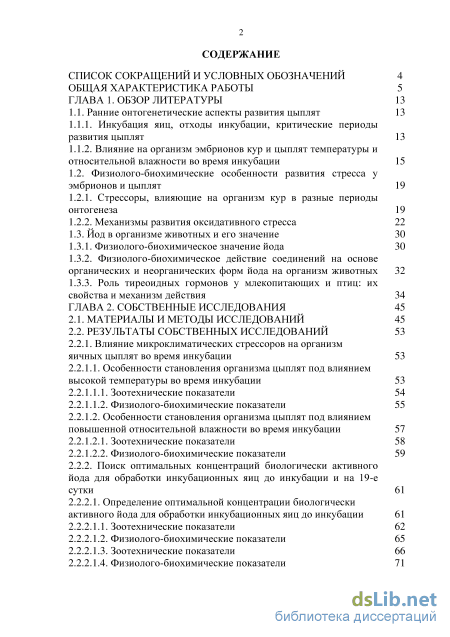 2

СОДЕРЖАНИЕ

СПИСОК СОКРАЩЕНИЙ И УСЛОВНЫХ ОБОЗНАЧЕНИЙ 4
ОБЩАЯ ХАРАКТЕРИСТИКА РАБОТЫ 5
ГЛАВА 1. ОБЗОР ЛИТЕРАТУРЫ 13
1.1. Ранние онтогенетические аспекты развития цыплят 13
1.1.1. Инкубация яиц, отходы инкубации, критические периоды развития цыплят 13
1.1.2. Влияние на организм эмбрионов кур и цыплят температуры и относительной влажности во время инкубации 15
1.2. Физиолого-биохимические особенности развития стресса у эмбрионов и цыплят 19
1.2.1. Стрессоры, влияющие на организм кур в разные периоды онтогенеза 19
1.2.2. Механизмы развития оксидативного стресса 22
1.3. Йод в организме животных и его значение 30
1.3.1. Физиолого-биохимическое значение йода 30
1.3.2. Физиолого-биохимическое действие соединений на основе органических и неорганических форм йода на организм животных 32
1.3.3. Роль тиреоидных гормонов у млекопитающих и птиц: их свойства и механизм действия 34
ГЛАВА 2. СОБСТВЕННЫЕ ИССЛЕДОВАНИЯ 45
2.1. МАТЕРИАЛЫ И МЕТОДЫ ИССЛЕДОВАНИЙ 45
2.2. РЕЗУЛЬТАТЫ СОБСТВЕННЫХ ИССЛЕДОВАНИЙ 53
2.2.1. Влияние микроклиматических стрессоров на организм яичных цыплят во время инкубации 53
2.2.1.1. Особенности становления организма цыплят под влиянием высокой температуры во время инкубации 53
2.2.1.1.1. Зоотехнические показатели 54
2.2.1.1.2. Физиолого-биохимические показатели 55
2.2.1.2. Особенности становления организма цыплят под влиянием повышенной относительной влажности во время инкубации 57
2.2.1.2.1. Зоотехнические показатели 58
2.2.1.2.2. Физиолого-биохимические показатели 59
2.2.2. Поиск оптимальных концентраций биологически активного йода для обработки инкубационных яиц до инкубации и на 19-е сутки 61
2.2.2.1. Определение оптимальной концентрации биологически активного йода для обработки инкубационных яиц до инкубации 61
2.2.2.1.1. Зоотехнические показатели 62
2.2.2.1.2. Физиолого-биохимические показатели 65
2.2.2.1.3. Зоотехнические показатели 66
2.2.2.1.4. Физиолого-биохимические показатели 71

dsLib.net
библиотека диссертаций